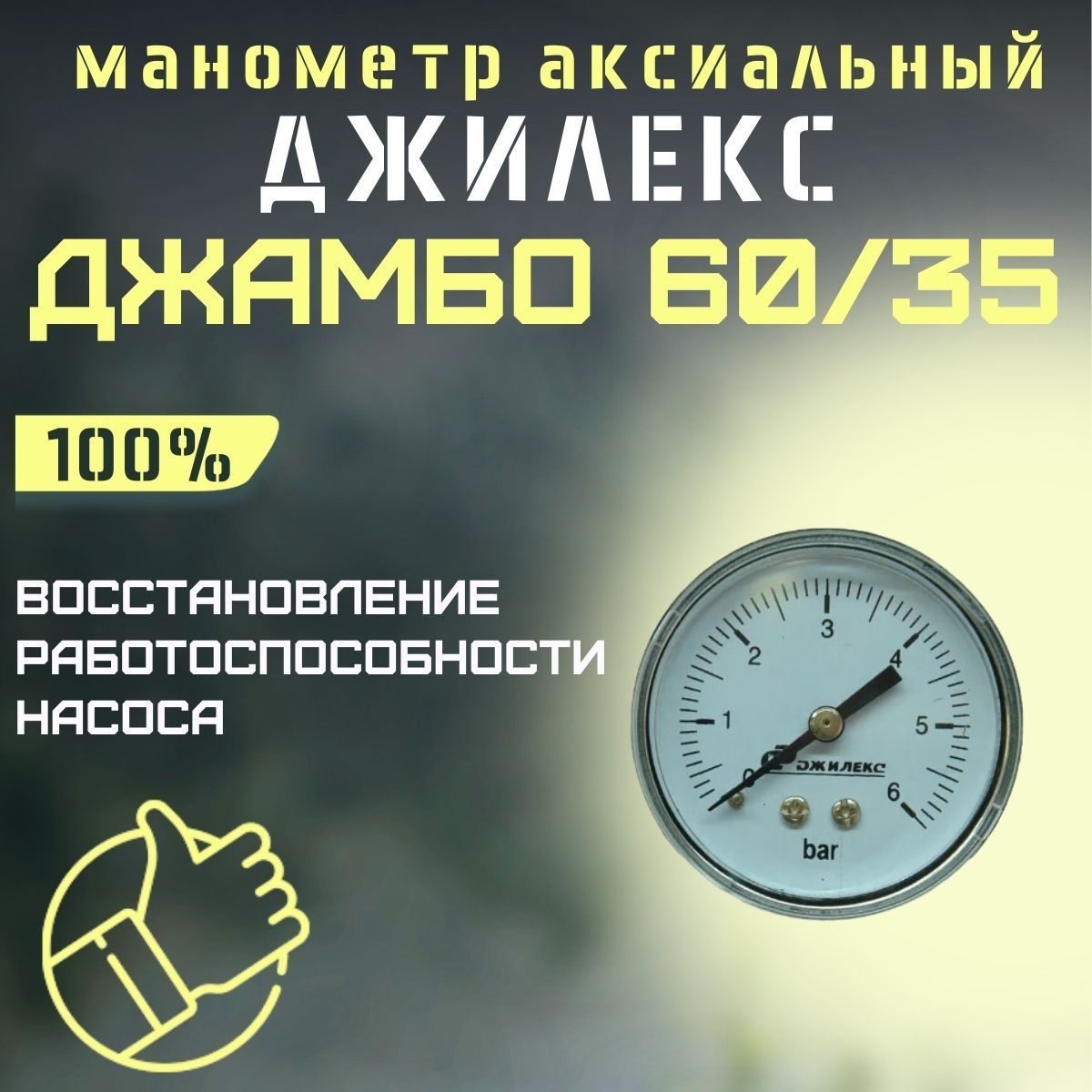 манометр аксиальный
ДЖИЛЕКС
ДЖАМБО 60/35

100%

ВОССТАНОВЛЕНИЕ РАБОТОСПОСОБНОСТИ НАСОСА

0
1
2
3
4
5
6
ДЖИЛЕКС
bar